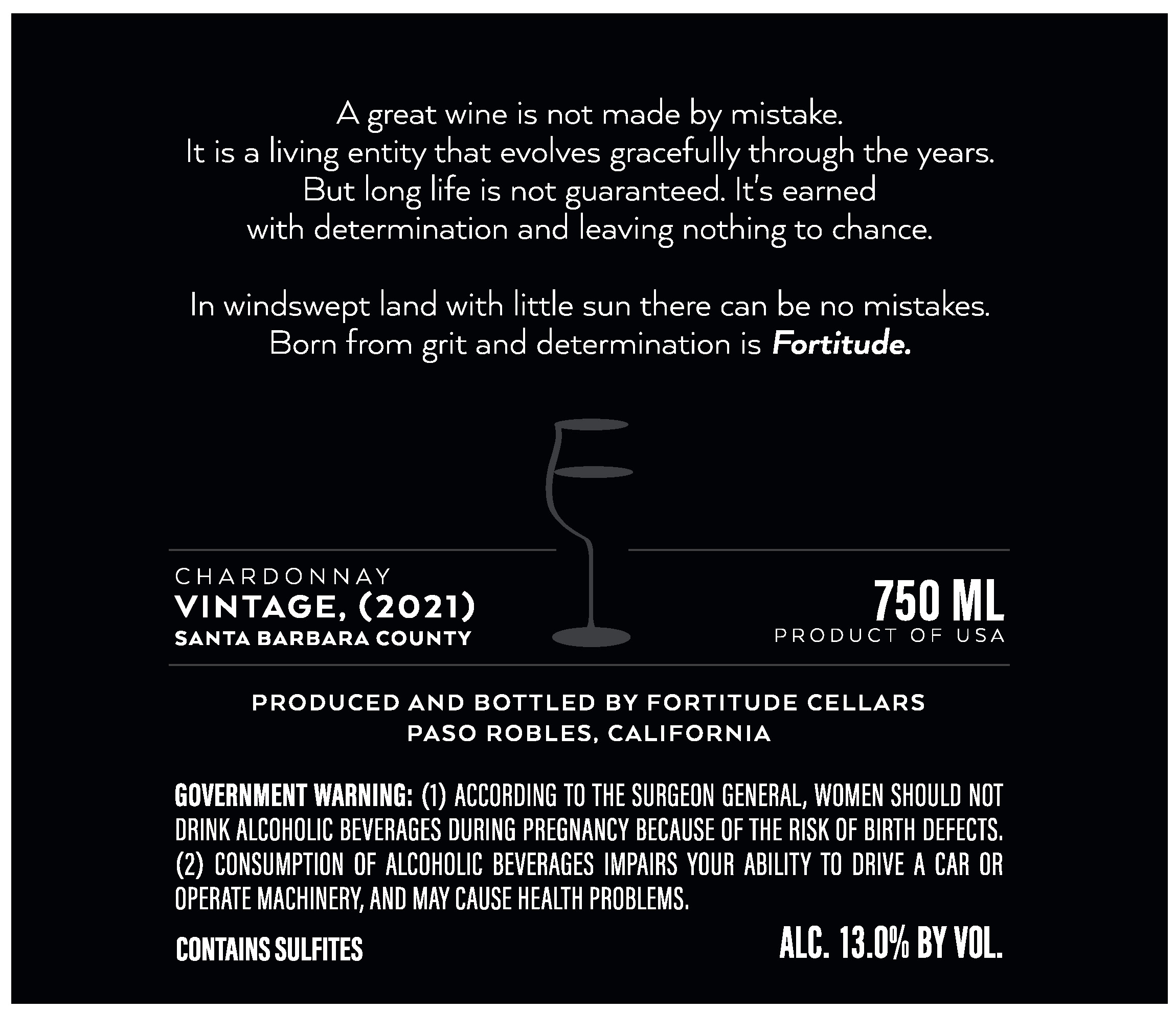 A great wine is not made by mistake.
It is a living entity that evolves gracefully through the years.
But long life is not guaranteed. It's earned
with determination and leaving nothing to chance.

In windswept land with little sun there can be no mistakes.
Born from grit and determination is Fortitude.

CHARDONNAY
VINTAGE, (2021)
SANTA BARBARA COUNTY

750 ML
PRODUCT OF USA

PRODUCED AND BOTTLED BY FORTITUDE CELLARS
PASO ROBLES, CALIFORNIA

GOVERNMENT WARNING: (1) ACCORDING TO THE SURGEON GENERAL, WOMEN SHOULD NOT DRINK ALCOHOLIC BEVERAGES DURING PREGNANCY BECAUSE OF THE RISK OF BIRTH DEFECTS. (2) CONSUMPTION OF ALCOHOLIC BEVERAGES IMPAIRS YOUR ABILITY TO DRIVE A CAR OR OPERATE MACHINERY, AND MAY CAUSE HEALTH PROBLEMS.

CONTAINS SULFITES

ALC. 13.0% BY VOL.